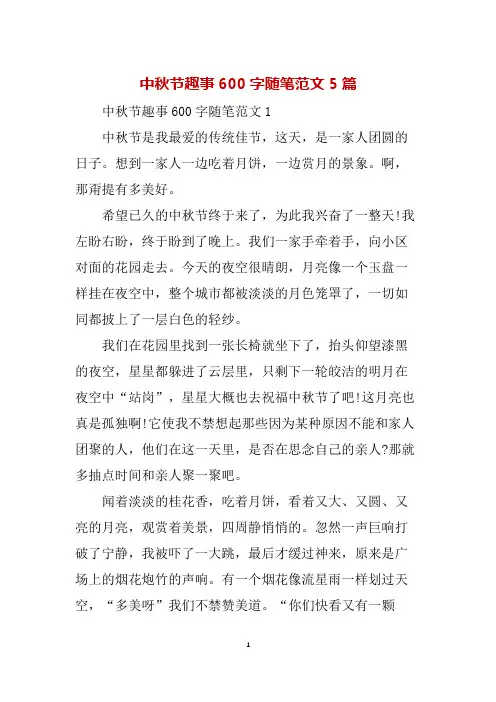 中秋节趣事 600 字随笔范文 5 篇

中秋节趣事 600 字随笔范文 1

中秋节是我最爱的传统佳节，这天，是一家人团圆的日子。想到一家人一边吃着月饼，一边赏月的景象。啊，那甭提有多美好。

希望已久的中秋节终于来了，为此我兴奋了一整天!我左盼右盼，终于盼到了晚上。我们一家手牵着手，向小区对面的花园走去。今天的夜空很晴朗，月亮像一个玉盘一样挂在夜空中，整个城市都被淡淡的月色笼罩了，一切如同都披上了一层白色的轻纱。

我们在花园里找到一张长椅就坐下了，抬头仰望漆黑的夜空，星星都躲进了云层里，只剩下一轮皎洁的明月在夜空中“站岗”，星星大概也去祝福中秋节了吧!这月亮也真是孤独啊!它使我不禁想起那些因为某种原因不能和家人团聚的人，他们在这一天里，是否在思念自己的亲人?那就多抽点时间和亲人聚一聚吧。

闻着淡淡的桂花香，吃着月饼，看着又大、又圆、又亮的月亮，观赏着美景，四周静悄悄的。忽然一声巨响打破了宁静，我被吓了一大跳，最后才缓过神来，原来是广场上的烟花炮竹的声响。有一个烟花像流星雨一样划过天空，“多美呀”我们不禁赞美道。“你们快看又有一颗

1